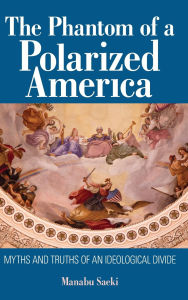 The Phantom of a Polarized America

MYTHS AND TRUTHS OF AN IDEOLOGICAL DIVIDE

Manabu Saeki